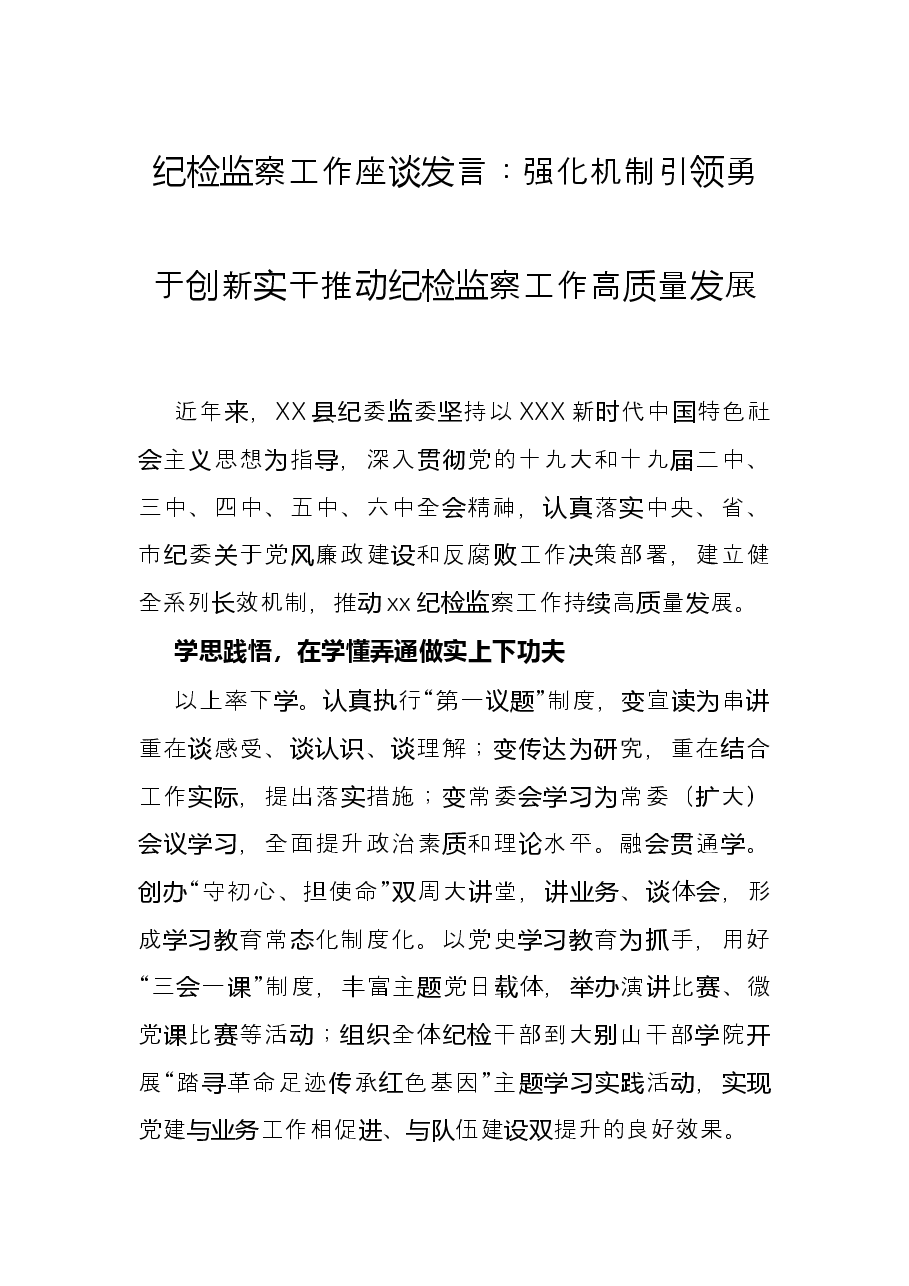 纪检监察工作座谈发言：强化机制引领勇于创新实干推动纪检监察工作高质量发展

近年来，XX县纪委监委坚持以XXX新时代中国特色社会主义思想为指导，深入贯彻党的十九大和十九届二中、三中、四中、五中、六中全会精神，认真落实中央、省、市纪委关于党风廉政建设和反腐败工作决策部署，建立健全系列长效机制，推动xx纪检监察工作持续高质量发展。

学思践悟，在学懂弄通做实上下功夫

以上率下学。认真执行“第一议题”制度，变宣读为串讲重在谈感受、谈认识、谈理解；变传达为研究，重在结合工作实际，提出落实措施；变常委会学习为常委（扩大）会议学习，全面提升政治素质和理论水平。融会贯通学。创办“守初心、担使命”双周大讲堂，讲业务、谈体会，形成学习教育常态化制度化。以党史学习教育为抓手，用好“三会一课”制度，丰富主题党日载体，举办演讲比赛、微党课比赛等活动；组织全体纪检干部到大别山干部学院开展“踏寻革命足迹传承红色基因”主题学习实践活动，实现党建与业务工作相促进、与队伍建设双提升的良好效果。